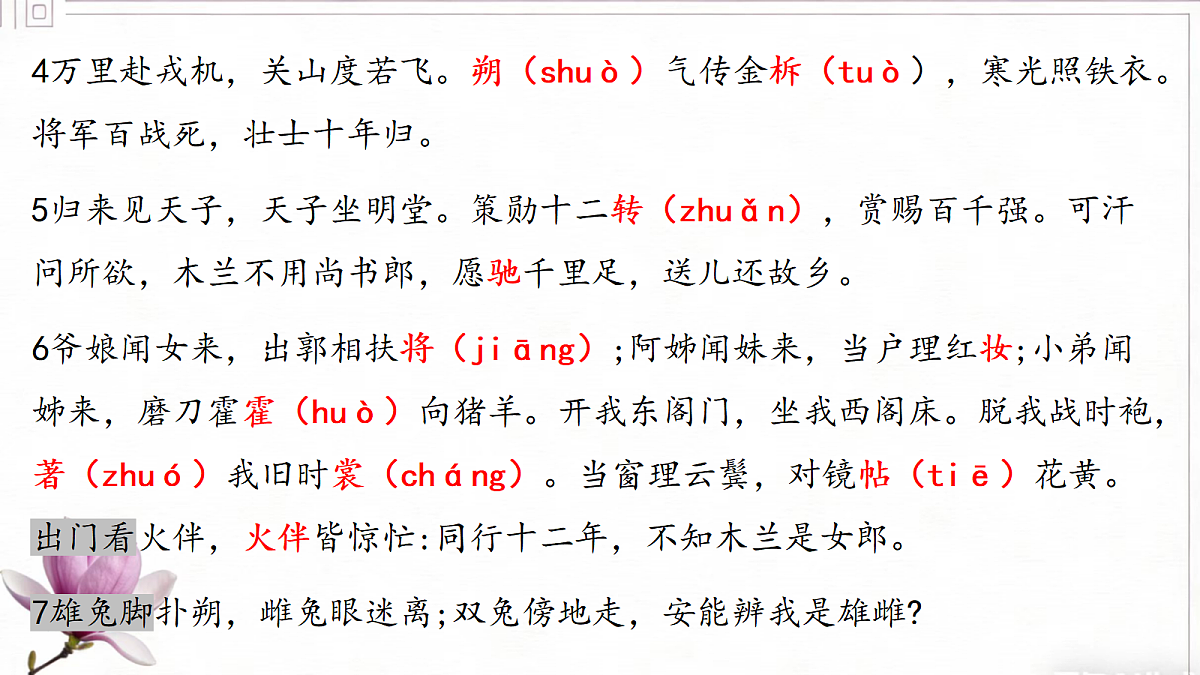 4万里赴戎机，关山度若飞。朔（shuò）气传金柝（tuò），寒光照铁衣。将军百战死，壮士十年归。

5归来见天子，天子坐明堂。策勋十二转（zhuǎn），赏赐百千强。可汗问所欲，木兰不用尚书郎，愿驰千里足，送儿还故乡。

6爷娘闻女来，出郭相扶将（jiāng）;阿姊闻妹来，当户理红妆;小弟闻姊来，磨刀霍霍（huò）向猪羊。开我东阁门，坐我西阁床。脱我战时袍，著（zhuó）我旧时裳（cháng）。当窗理云鬓，对镜帖（tiē）花黄。出门看火伴，火伴皆惊忙:同行十二年，不知木兰是女郎。

7雄兔脚扑朔，雌兔眼迷离;双兔傍地走，安能辨我是雄雌?